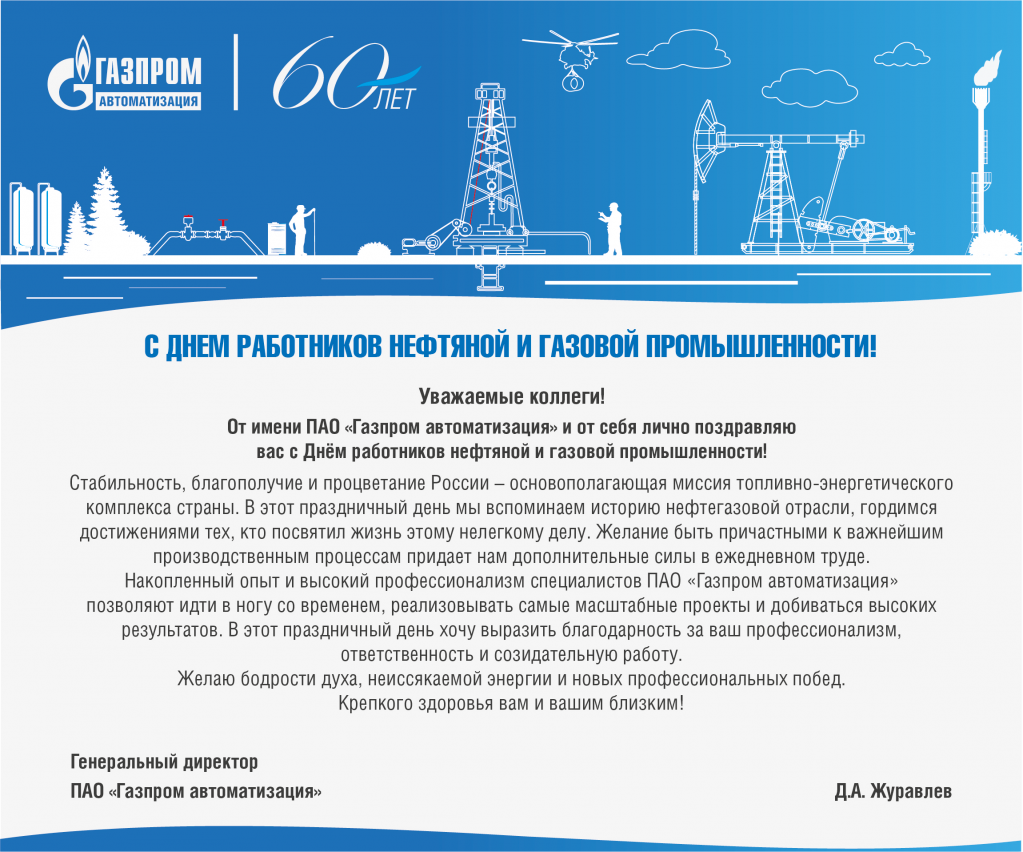 ГАЗПРОМ
АВТОМАТИЗАЦИЯ

60 ЛЕТ

С ДНЕМ РАБОТНИКОВ НЕФТЯНОЙ И ГАЗОВОЙ ПРОМЫШЛЕННОСТИ!

Уважаемые коллеги!

От имени ПАО «Газпром автоматизация» и от себя лично поздравляю вас с Днём работников нефтяной и газовой промышленности!

Стабильность, благополучие и процветание России – основополагающая миссия топливно-энергетического комплекса страны. В этот праздничный день мы вспоминаем историю нефтегазовой отрасли, гордимся достижениями тех, кто посвятил жизнь этому нелегкому делу. Желание быть причастными к важнейшим производственным процессам придает нам дополнительные силы в ежедневном труде.

Накопленный опыт и высокий профессионализм специалистов ПАО «Газпром автоматизация» позволяют идти в ногу со временем, реализовывать самые масштабные проекты и добиваться высоких результатов. В этот праздничный день хочу выразить благодарность за ваш профессионализм, ответственность и созидательную работу.

Желаю бодрости духа, неиссякаемой энергии и новых профессиональных побед.

Крепкого здоровья вам и вашим близким!

Генеральный директор
ПАО «Газпром автоматизация»

Д.А. Журавлев